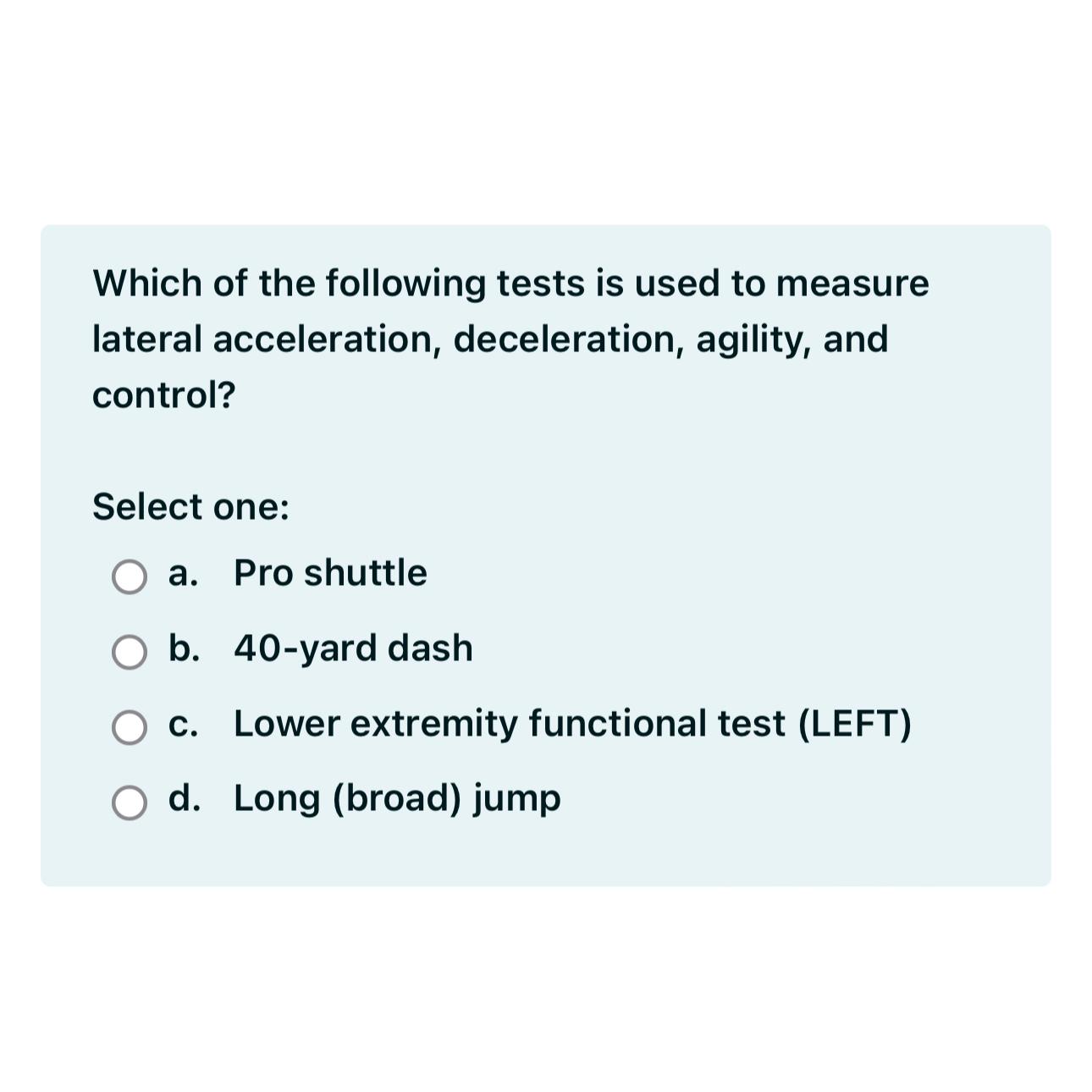 Which of the following tests is used to measure lateral acceleration, deceleration, agility, and control?

Select one:

a. Pro shuttle

b. 40-yard dash

c. Lower extremity functional test (LEFT)

d. Long (broad) jump